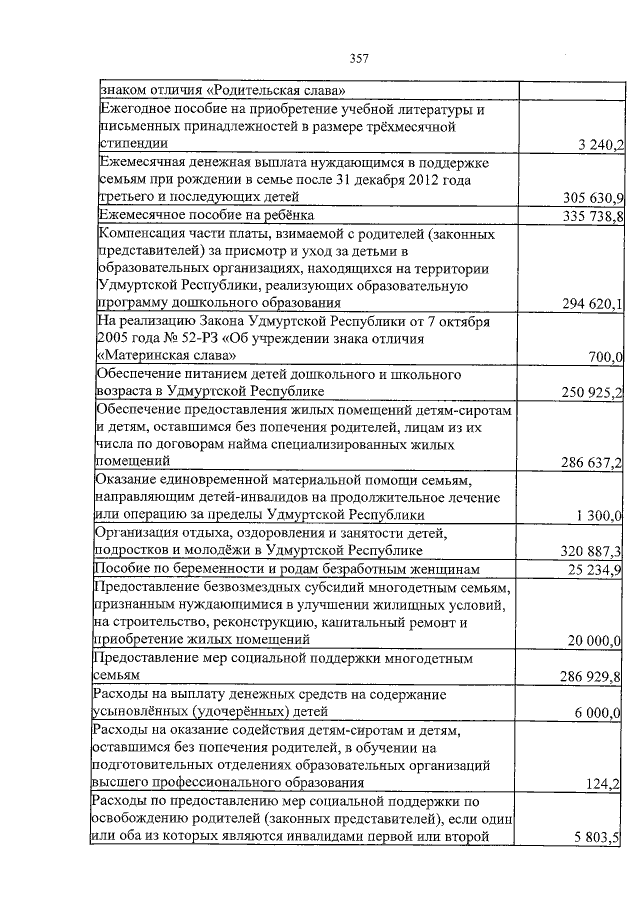 357

| | |
|---|---|
| знаком отличия «Родительская слава» | |
| Ежегодное пособие на приобретение учебной литературы и письменных принадлежностей в размере трёхмесячной стипендии | 3 240,2 |
| Ежемесячная денежная выплата нуждающимся в поддержке семьям при рождении в семье после 31 декабря 2012 года третьего и последующих детей | 305 630,9 |
| Ежемесячное пособие на ребёнка | 335 738,8 |
| Компенсация части платы, взимаемой с родителей (законных представителей) за присмотр и уход за детьми в образовательных организациях, находящихся на территории Удмуртской Республики, реализующих образовательную программу дошкольного образования | 294 620,1 |
| На реализацию Закона Удмуртской Республики от 7 октября 2005 года № 52-РЗ «Об учреждении знака отличия «Материнская слава» | 700,0 |
| Обеспечение питанием детей дошкольного и школьного возраста в Удмуртской Республике | 250 925,2 |
| Обеспечение предоставления жилых помещений детям-сиротам и детям, оставшимся без попечения родителей, лицам из их числа по договорам найма специализированных жилых помещений | 286 637,2 |
| Оказание единовременной материальной помощи семьям, направляющим детей-инвалидов на продолжительное лечение или операцию за пределы Удмуртской Республики | 1 300,0 |
| Организация отдыха, оздоровления и занятости детей, подростков и молодёжи в Удмуртской Республике | 320 887,3 |
| Пособие по беременности и родам безработным женщинам | 25 234,9 |
| Предоставление безвозмездных субсидий многодетным семьям, признанным нуждающимися в улучшении жилищных условий, на строительство, реконструкцию, капитальный ремонт и приобретение жилых помещений | 20 000,0 |
| Предоставление мер социальной поддержки многодетным семьям | 286 929,8 |
| Расходы на выплату денежных средств на содержание усыновлённых (удочерённых) детей | 6 000,0 |
| Расходы на оказание содействия детям-сиротам и детям, оставшимся без попечения родителей, в обучении на подготовительных отделениях образовательных организаций высшего профессионального образования | 124,2 |
| Расходы по предоставлению мер социальной поддержки по освобождению родителей (законных представителей), если один или оба из которых являются инвалидами первой или второй | 5 803,5 |